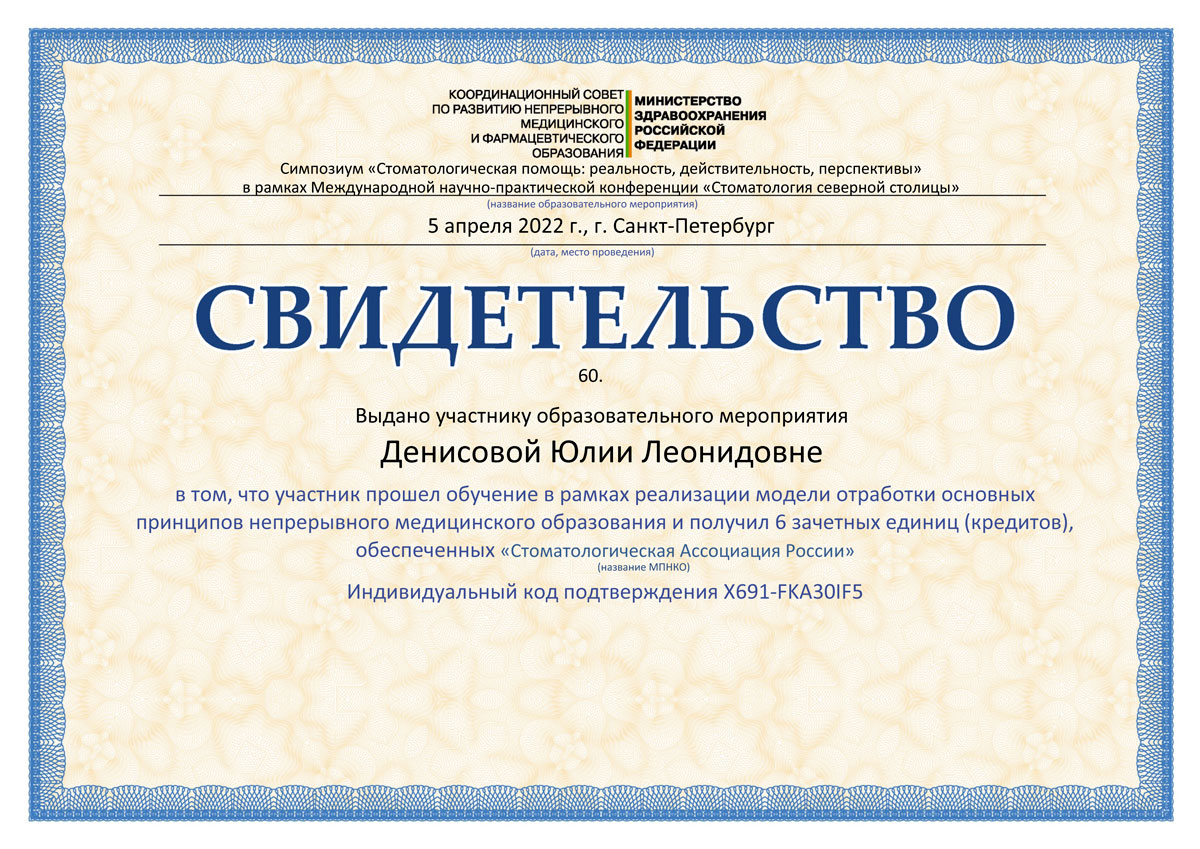 КООРДИНАЦИОННЫЙ СОВЕТ
ПО РАЗВИТИЮ НЕПРЕРЫВНОГО
МЕДИЦИНСКОГО
И ФАРМАЦЕВТИЧЕСКОГО
ОБРАЗОВАНИЯ

МИНИСТЕРСТВО
ЗДРАВООХРАНЕНИЯ
РОССИЙСКОЙ
ФЕДЕРАЦИИ

Симпозиум «Стоматологическая помощь: реальность, действительность, перспективы»
в рамках Международной научно-практической конференции «Стоматология северной столицы»
(название образовательного мероприятия)

5 апреля 2022 г., г. Санкт-Петербург
(дата, место проведения)

СВИДЕТЕЛЬСТВО

60.

Выдано участнику образовательного мероприятия

Денисовой Юлии Леонидовне

в том, что участник прошел обучение в рамках реализации модели отработки основных принципов непрерывного медицинского образования и получил 6 зачетных единиц (кредитов), обеспеченных «Стоматологическая Ассоциация России»
(название МПНКО)

Индивидуальный код подтверждения X691-FKA30IF5